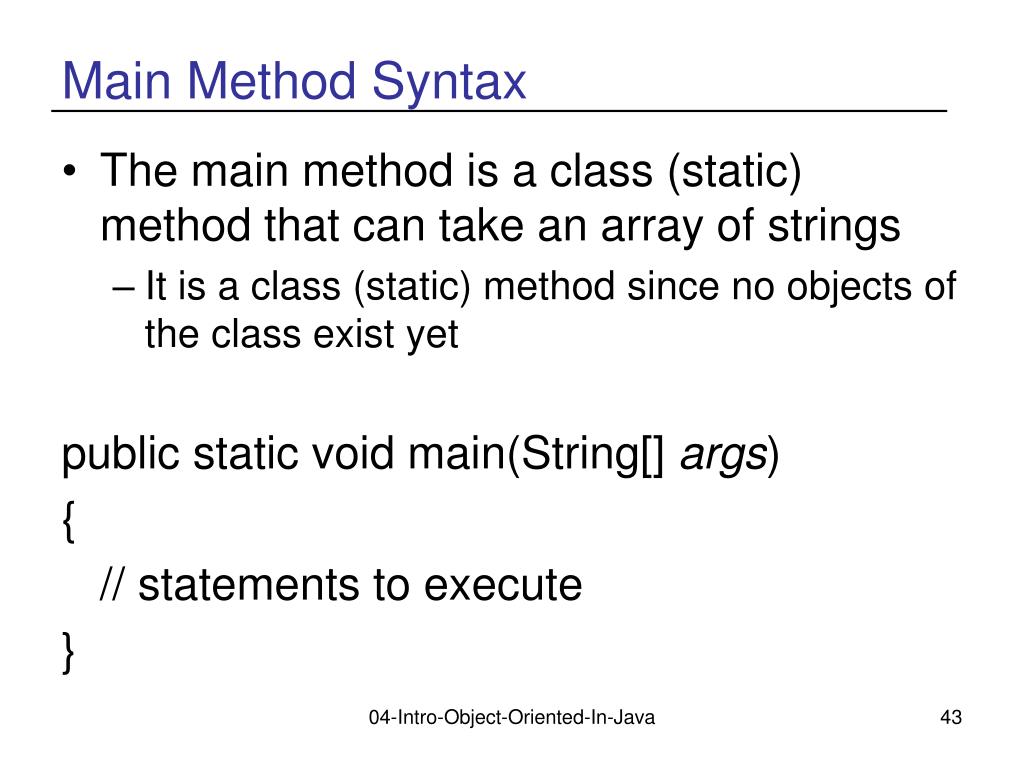 Main Method Syntax

• The main method is a class (static) method that can take an array of strings
– It is a class (static) method since no objects of the class exist yet

public static void main(String[] args)
{
// statements to execute
}

04-Intro-Object-Oriented-In-Java

43